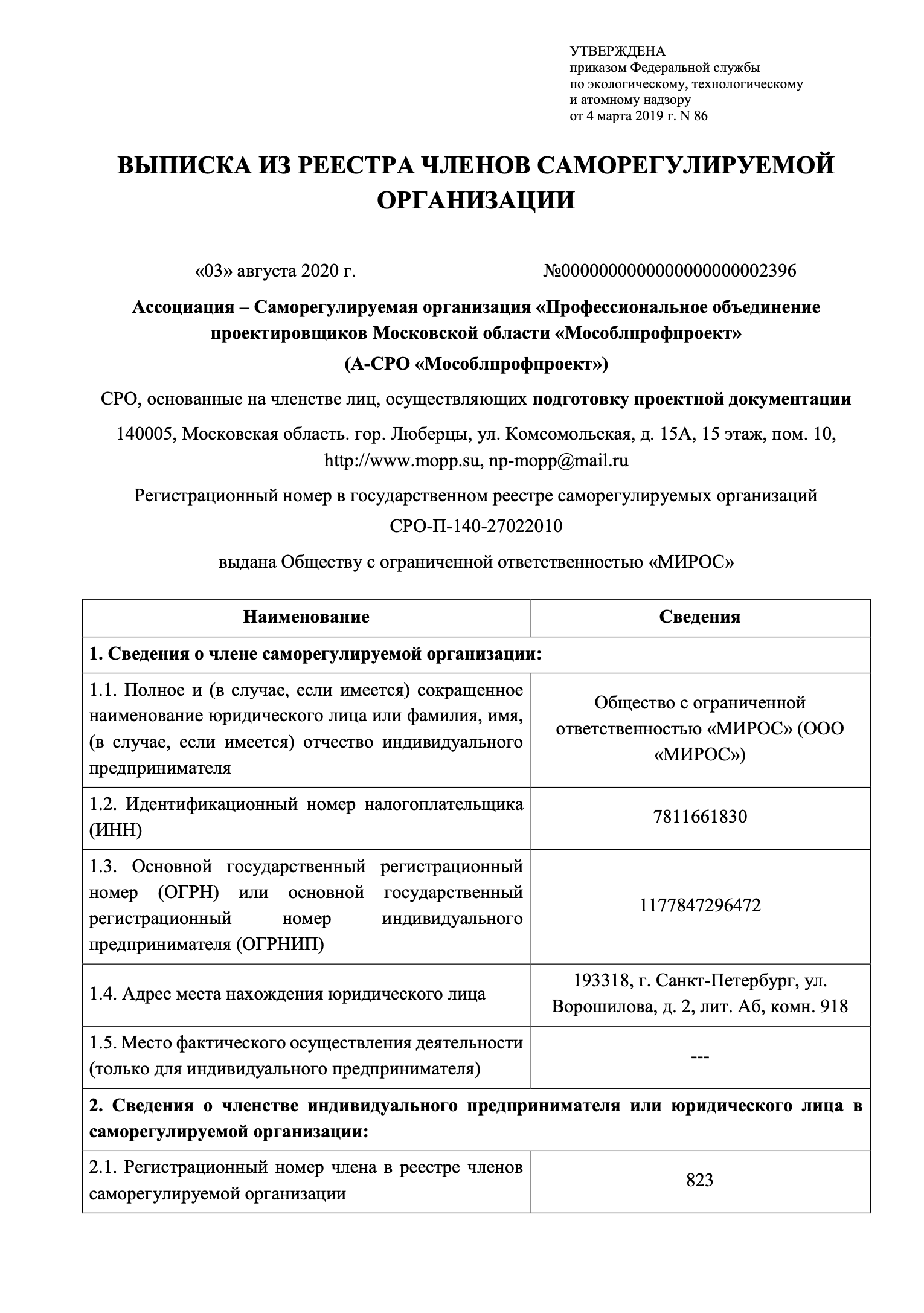 УТВЕРЖДЕНА
приказом Федеральной службы
по экологическому, технологическому
и атомному надзору
от 4 марта 2019 г. N 86

ВЫПИСКА ИЗ РЕЕСТРА ЧЛЕНОВ САМОРЕГУЛИРУЕМОЙ ОРГАНИЗАЦИИ

«03» августа 2020 г. №0000000000000000000002396

Ассоциация – Саморегулируемая организация «Профессиональное объединение проектировщиков Московской области «Мособлпрофпроект»
(А-СРО «Мособлпрофпроект»)

СРО, основанные на членстве лиц, осуществляющих подготовку проектной документации

140005, Московская область. гор. Люберцы, ул. Комсомольская, д. 15А, 15 этаж, пом. 10, http://www.mopp.su, np-mopp@mail.ru

Регистрационный номер в государственном реестре саморегулируемых организаций
СРО-П-140-27022010

выдана Обществу с ограниченной ответственностью «МИРОС»

| Наименование | Сведения |
|---|---|
| 1. Сведения о члене саморегулируемой организации: | |
| 1.1. Полное и (в случае, если имеется) сокращенное наименование юридического лица или фамилия, имя, (в случае, если имеется) отчество индивидуального предпринимателя | Общество с ограниченной ответственностью «МИРОС» (ООО «МИРОС») |
| 1.2. Идентификационный номер налогоплательщика (ИНН) | 7811661830 |
| 1.3. Основной государственный регистрационный номер (ОГРН) или основной государственный регистрационный номер индивидуального предпринимателя (ОГРНИП) | 1177847296472 |
| 1.4. Адрес места нахождения юридического лица | 193318, г. Санкт-Петербург, ул. Ворошилова, д. 2, лит. Аб, комн. 918 |
| 1.5. Место фактического осуществления деятельности (только для индивидуального предпринимателя) | --- |
| 2. Сведения о членстве индивидуального предпринимателя или юридического лица в саморегулируемой организации: | |
| 2.1. Регистрационный номер члена в реестре членов саморегулируемой организации | 823 |